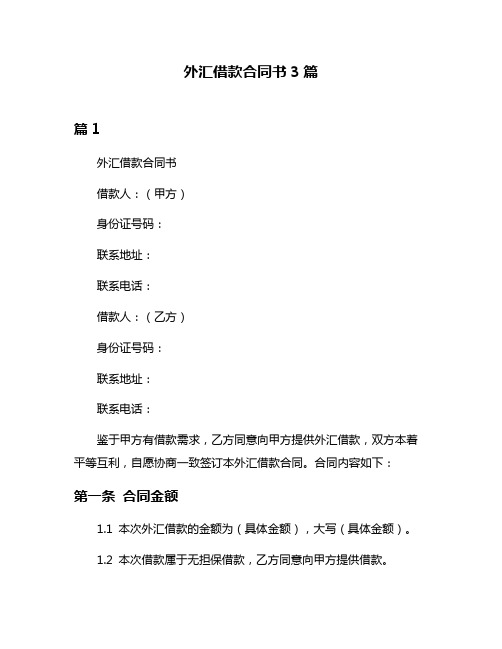 外汇借款合同书 3 篇

篇 1

外汇借款合同书

借款人：（甲方）

身份证号码：

联系地址：

联系电话：

借款人：（乙方）

身份证号码：

联系地址：

联系电话：

鉴于甲方有借款需求，乙方同意向甲方提供外汇借款，双方本着平等互利，自愿协商一致签订本外汇借款合同。合同内容如下：

第一条 合同金额

1.1 本次外汇借款的金额为（具体金额），大写（具体金额）。

1.2 本次借款属于无担保借款，乙方同意向甲方提供借款。